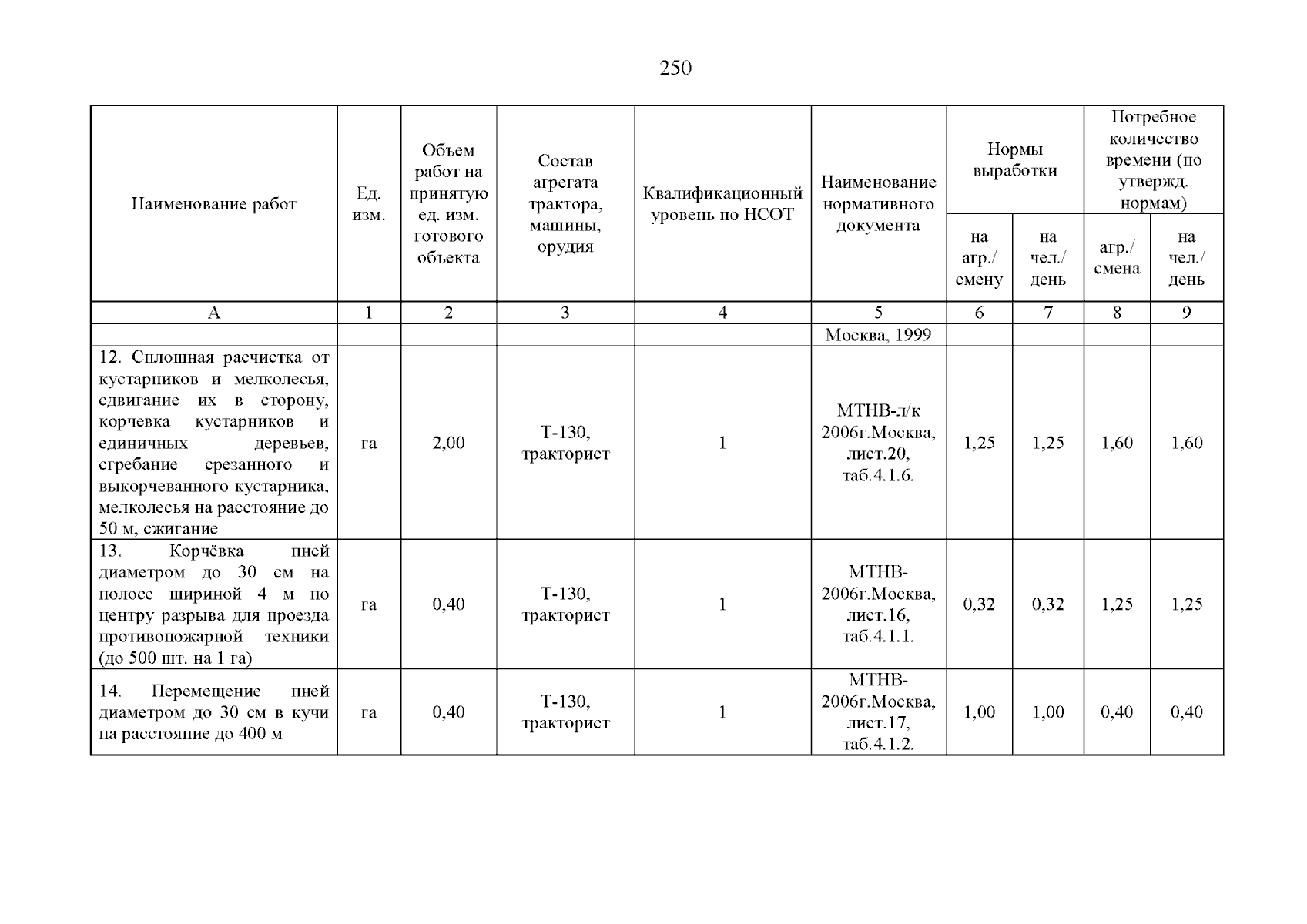 250

| Наименование работ | Ед. изм. | Объем работ на принятую ед. изм. готового объекта | Состав агрегата трактора, машины, орудия | Квалификационный уровень по НСОТ | Наименование нормативного документа | Нормы выработки на агр./ смену | Нормы выработки на чел./ день | Потребное количество времени (по утвержд. нормам) агр./ смена | Потребное количество времени (по утвержд. нормам) на чел./ день |
|---|---|---|---|---|---|---|---|---|---|
| А | 1 | 2 | 3 | 4 | 5 | 6 | 7 | 8 | 9 |
| | | | | | Москва, 1999 | | | | |
| 12. Сплошная расчистка от кустарников и мелколесья, сдвигание их в сторону, корчевка кустарников и единичных деревьев, сгребание срезанного и выкорчеванного кустарника, мелколесья на расстояние до 50 м, сжигание | га | 2,00 | Т-130, тракторист | 1 | МТНВ-л/к 2006г.Москва, лист.20, таб.4.1.6. | 1,25 | 1,25 | 1,60 | 1,60 |
| 13. Корчёвка пней диаметром до 30 см на полосе шириной 4 м по центру разрыва для проезда противопожарной техники (до 500 шт. на 1 га) | га | 0,40 | Т-130, тракторист | 1 | МТНВ-2006г.Москва, лист.16, таб.4.1.1. | 0,32 | 0,32 | 1,25 | 1,25 |
| 14. Перемещение пней диаметром до 30 см в кучи на расстояние до 400 м | га | 0,40 | Т-130, тракторист | 1 | МТНВ-2006г.Москва, лист.17, таб.4.1.2. | 1,00 | 1,00 | 0,40 | 0,40 |